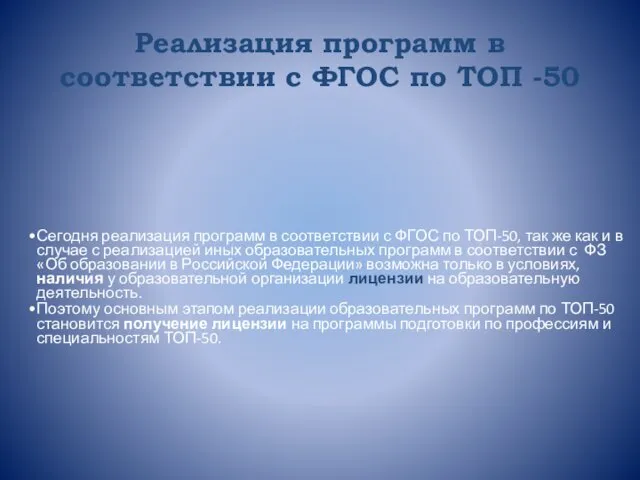 Реализация программ в соответствии с ФГОС по ТОП -50

•Сегодня реализация программ в соответствии с ФГОС по ТОП-50, так же как и в случае с реализацией иных образовательных программ в соответствии с ФЗ «Об образовании в Российской Федерации» возможна только в условиях, наличия у образовательной организации лицензии на образовательную деятельность.

•Поэтому основным этапом реализации образовательных программ по ТОП-50 становится получение лицензии на программы подготовки по профессиям и специальностям ТОП-50.